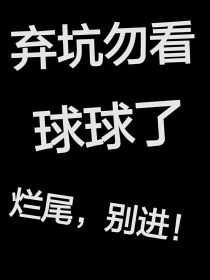 弃坑勿看

球球了

烂尾，别进！